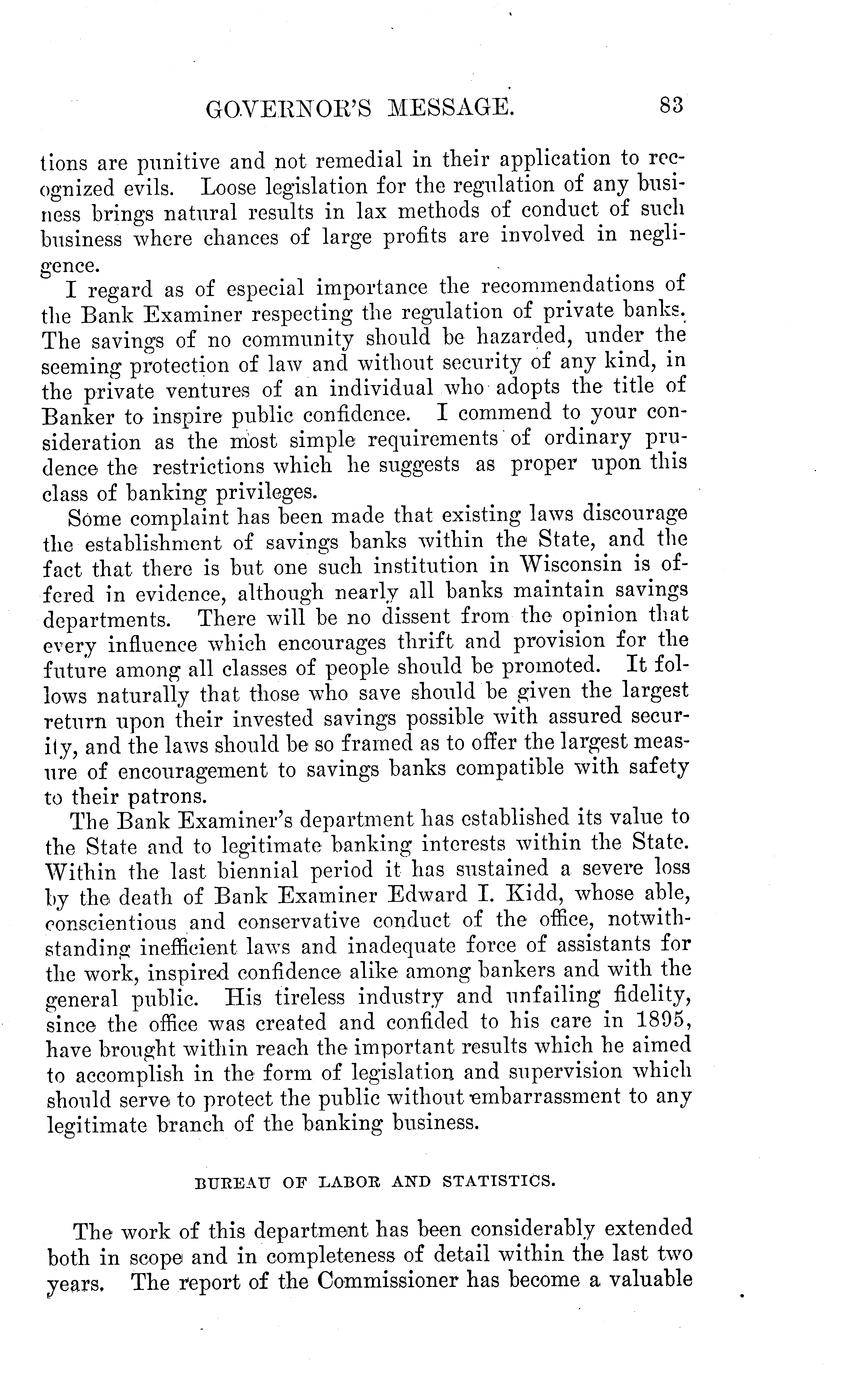 GOVERNOR'S MESSAGE. 83

tions are punitive and not remedial in their application to recognized evils. Loose legislation for the regulation of any business brings natural results in lax methods of conduct of such business where chances of large profits are involved in negligence.

I regard as of especial importance the recommendations of the Bank Examiner respecting the regulation of private banks. The savings of no community should be hazarded, under the seeming protection of law and without security of any kind, in the private ventures of an individual who adopts the title of Banker to inspire public confidence. I commend to your consideration as the most simple requirements of ordinary prudence the restrictions which he suggests as proper upon this class of banking privileges.

Some complaint has been made that existing laws discourage the establishment of savings banks within the State, and the fact that there is but one such institution in Wisconsin is offered in evidence, although nearly all banks maintain savings departments. There will be no dissent from the opinion that every influence which encourages thrift and provision for the future among all classes of people should be promoted. It follows naturally that those who save should be given the largest return upon their invested savings possible with assured security, and the laws should be so framed as to offer the largest measure of encouragement to savings banks compatible with safety to their patrons.

The Bank Examiner's department has established its value to the State and to legitimate banking interests within the State. Within the last biennial period it has sustained a severe loss by the death of Bank Examiner Edward I. Kidd, whose able, conscientious and conservative conduct of the office, notwithstanding inefficient laws and inadequate force of assistants for the work, inspired confidence alike among bankers and with the general public. His tireless industry and unfailing fidelity, since the office was created and confided to his care in 1895, have brought within reach the important results which he aimed to accomplish in the form of legislation and supervision which should serve to protect the public without embarrassment to any legitimate branch of the banking business.

BUREAU OF LABOR AND STATISTICS.

The work of this department has been considerably extended both in scope and in completeness of detail within the last two years. The report of the Commissioner has become a valuable